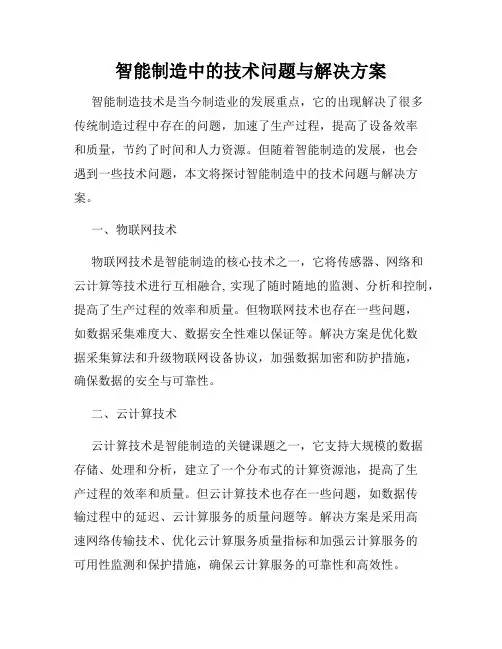 智能制造中的技术问题与解决方案

智能制造技术是当今制造业的发展重点，它的出现解决了很多传统制造过程中存在的问题，加速了生产过程，提高了设备效率和质量，节约了时间和人力资源。但随着智能制造的发展，也会遇到一些技术问题，本文将探讨智能制造中的技术问题与解决方案。

一、物联网技术

物联网技术是智能制造的核心技术之一，它将传感器、网络和云计算等技术进行互相融合，实现了随时随地的监测、分析和控制，提高了生产过程的效率和质量。但物联网技术也存在一些问题，如数据采集难度大、数据安全性难以保证等。解决方案是优化数据采集算法和升级物联网设备协议，加强数据加密和防护措施，确保数据的安全与可靠性。

二、云计算技术

云计算技术是智能制造的关键课题之一，它支持大规模的数据存储、处理和分析，建立了一个分布式的计算资源池，提高了生产过程的效率和质量。但云计算技术也存在一些问题，如数据传输过程中的延迟、云计算服务的质量问题等。解决方案是采用高速网络传输技术、优化云计算服务质量指标和加强云计算服务的可用性监测和保护措施，确保云计算服务的可靠性和高效性。